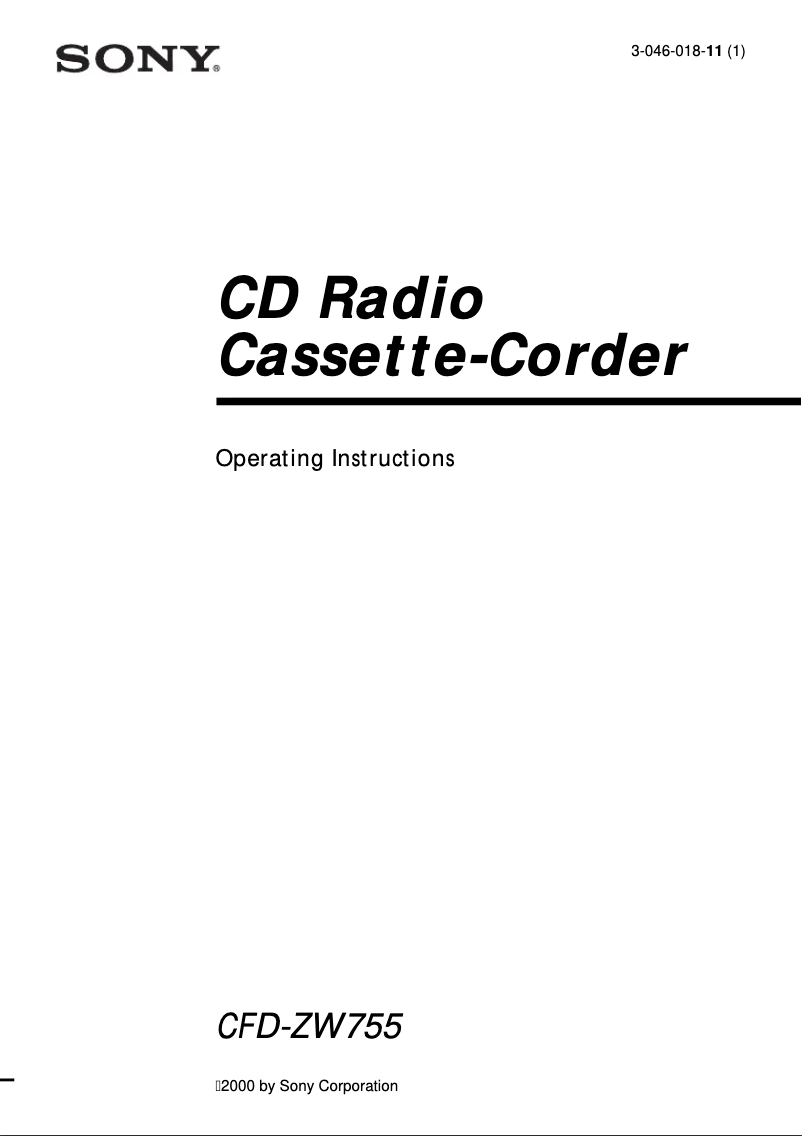 SONY

3-046-018-11 (1)

CD Radio Cassette-Corder

Operating Instructions

CFD-ZW755

2000 by Sony Corporation